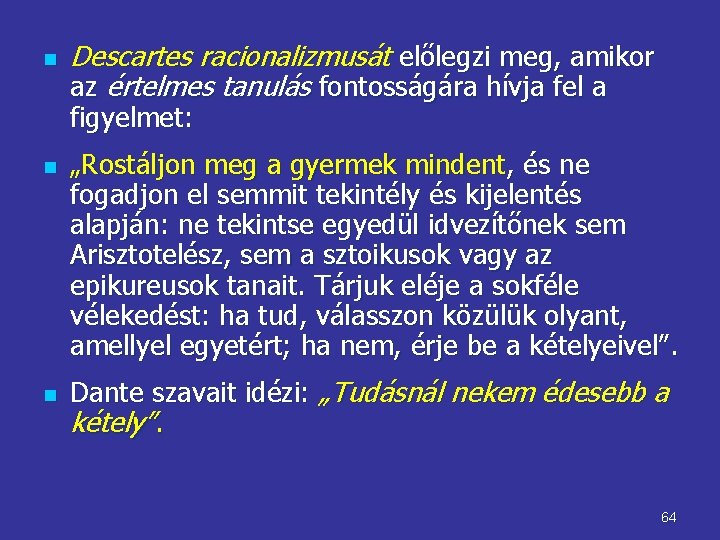 Descartes racionalizmusát előlegzi meg, amikor az értelmes tanulás fontosságára hívja fel a figyelmet:

„Rostáljon meg a gyermek mindent, és ne fogadjon el semmit tekintély és kijelentés alapján: ne tekintse egyedül idvezítőnek sem Arisztotelész, sem a sztoikusok vagy az epikureusok tanait. Tárjuk eléje a sokféle vélekedést: ha tud, válasszon közülük olyant, amellyel egyetért; ha nem, érje be a kételyeivel”.

Dante szavait idézi: „Tudásnál nekem édesebb a kétely”.

64